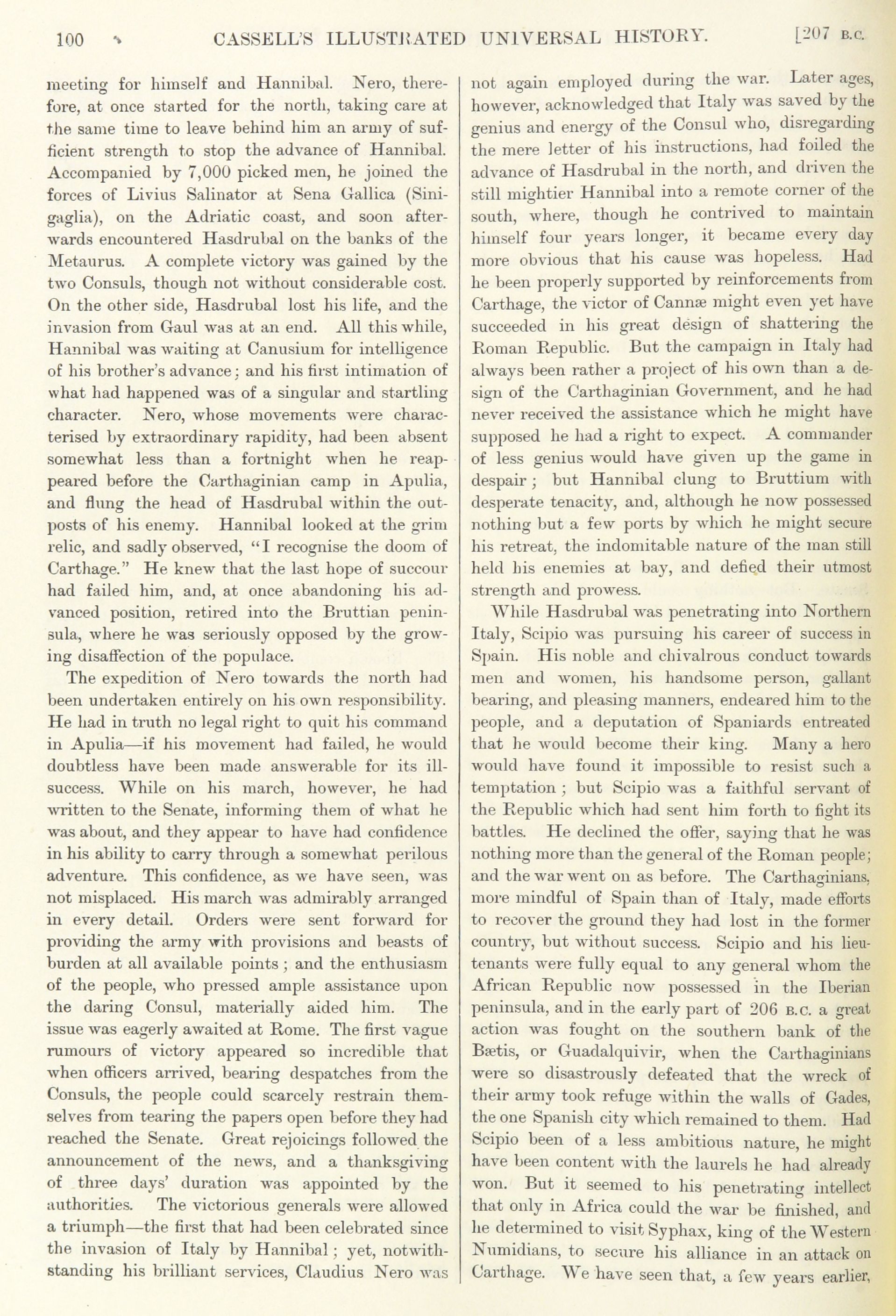 100 CASSELL'S ILLUSTRATED UNIVERSAL HISTORY. [207 B.C.

meeting for himself and Hannibal. Nero, therefore, at once started for the north, taking care at the same time to leave behind him an army of sufficient strength to stop the advance of Hannibal. Accompanied by 7,000 picked men, he joined the forces of Livius Salinator at Sena Gallica (Sinigaglia), on the Adriatic coast, and soon afterwards encountered Hasdrubal on the banks of the Metaurus. A complete victory was gained by the two Consuls, though not without considerable cost. On the other side, Hasdrubal lost his life, and the invasion from Gaul was at an end. All this while, Hannibal was waiting at Canusium for intelligence of his brother's advance; and his first intimation of what had happened was of a singular and startling character. Nero, whose movements were characterised by extraordinary rapidity, had been absent somewhat less than a fortnight when he reappeared before the Carthaginian camp in Apulia, and flung the head of Hasdrubal within the outposts of his enemy. Hannibal looked at the grim relic, and sadly observed, "I recognise the doom of Carthage." He knew that the last hope of succour had failed him, and, at once abandoning his advanced position, retired into the Bruttian peninsula, where he was seriously opposed by the growing disaffection of the populace.

The expedition of Nero towards the north had been undertaken entirely on his own responsibility. He had in truth no legal right to quit his command in Apulia—if his movement had failed, he would doubtless have been made answerable for its ill-success. While on his march, however, he had written to the Senate, informing them of what he was about, and they appear to have had confidence in his ability to carry through a somewhat perilous adventure. This confidence, as we have seen, was not misplaced. His march was admirably arranged in every detail. Orders were sent forward for providing the army with provisions and beasts of burden at all available points; and the enthusiasm of the people, who pressed ample assistance upon the daring Consul, materially aided him. The issue was eagerly awaited at Rome. The first vague rumours of victory appeared so incredible that when officers arrived, bearing despatches from the Consuls, the people could scarcely restrain themselves from tearing the papers open before they had reached the Senate. Great rejoicings followed the announcement of the news, and a thanksgiving of three days' duration was appointed by the authorities. The victorious generals were allowed a triumph—the first that had been celebrated since the invasion of Italy by Hannibal; yet, notwithstanding his brilliant services, Claudius Nero was not again employed during the war. Later ages, however, acknowledged that Italy was saved by the genius and energy of the Consul who, disregarding the mere letter of his instructions, had foiled the advance of Hasdrubal in the north, and driven the still mightier Hannibal into a remote corner of the south, where, though he contrived to maintain himself four years longer, it became every day more obvious that his cause was hopeless. Had he been properly supported by reinforcements from Carthage, the victor of Cannæ might even yet have succeeded in his great design of shattering the Roman Republic. But the campaign in Italy had always been rather a project of his own than a design of the Carthaginian Government, and he had never received the assistance which he might have supposed he had a right to expect. A commander of less genius would have given up the game in despair; but Hannibal clung to Bruttium with desperate tenacity, and, although he now possessed nothing but a few ports by which he might secure his retreat, the indomitable nature of the man still held his enemies at bay, and defied their utmost strength and prowess.

While Hasdrubal was penetrating into Northern Italy, Scipio was pursuing his career of success in Spain. His noble and chivalrous conduct towards men and women, his handsome person, gallant bearing, and pleasing manners, endeared him to the people, and a deputation of Spaniards entreated that he would become their king. Many a hero would have found it impossible to resist such a temptation; but Scipio was a faithful servant of the Republic which had sent him forth to fight its battles. He declined the offer, saying that he was nothing more than the general of the Roman people; and the war went on as before. The Carthaginians, more mindful of Spain than of Italy, made efforts to recover the ground they had lost in the former country, but without success. Scipio and his lieutenants were fully equal to any general whom the African Republic now possessed in the Iberian peninsula, and in the early part of 206 B.C. a great action was fought on the southern bank of the Bætis, or Guadalquivir, when the Carthaginians were so disastrously defeated that the wreck of their army took refuge within the walls of Gades, the one Spanish city which remained to them. Had Scipio been of a less ambitious nature, he might have been content with the laurels he had already won. But it seemed to his penetrating intellect that only in Africa could the war be finished, and he determined to visit Syphax, king of the Western Numidians, to secure his alliance in an attack on Carthage. We have seen that, a few years earlier,